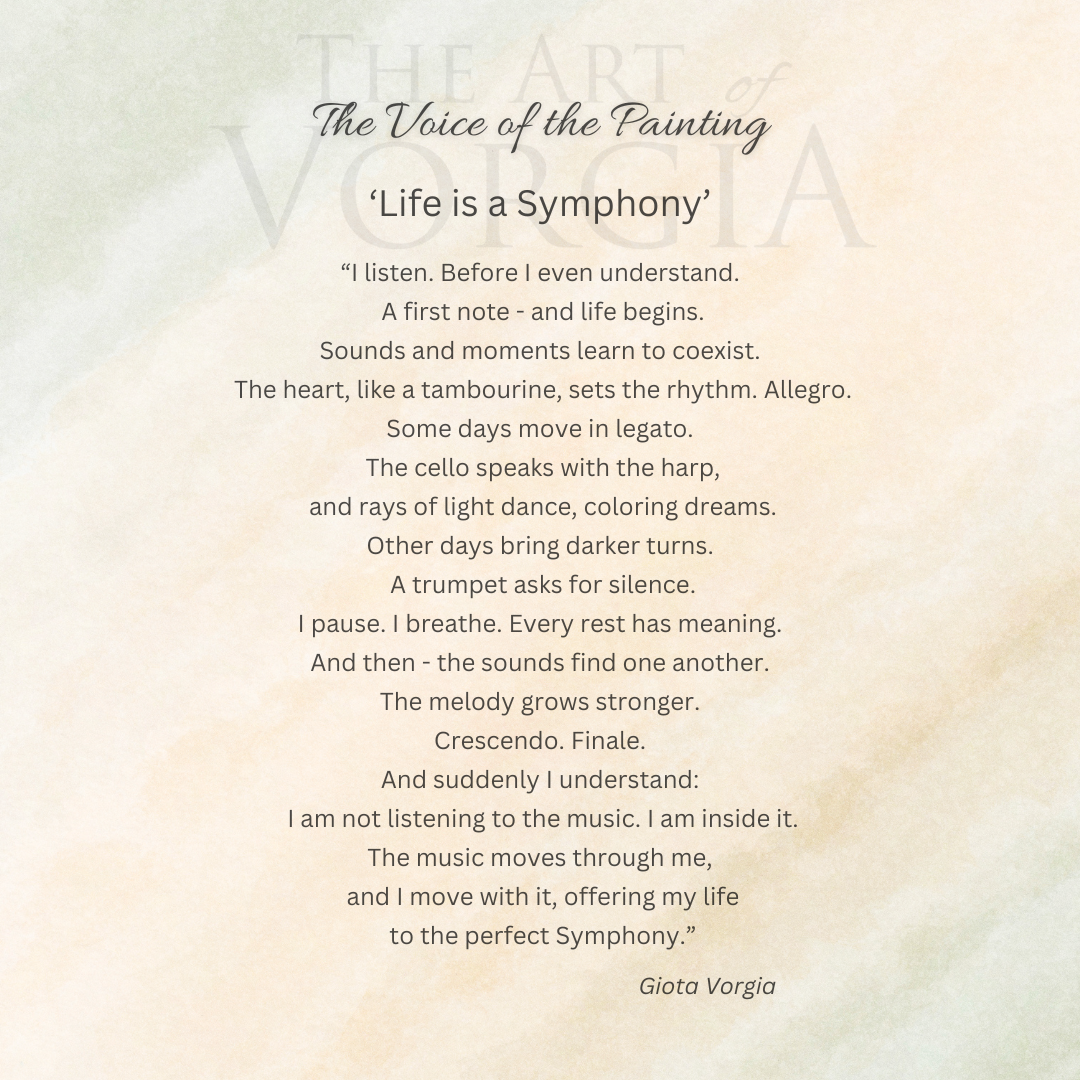 THE ART of VORGIA

The Voice of the Painting

‘Life is a Symphony’

“I listen. Before I even understand.
A first note - and life begins.
Sounds and moments learn to coexist.
The heart, like a tambourine, sets the rhythm. Allegro.
Some days move in legato.
The cello speaks with the harp,
and rays of light dance, coloring dreams.
Other days bring darker turns.
A trumpet asks for silence.
I pause. I breathe. Every rest has meaning.
And then - the sounds find one another.
The melody grows stronger.
Crescendo. Finale.
And suddenly I understand:
I am not listening to the music. I am inside it.
The music moves through me,
and I move with it, offering my life
to the perfect Symphony.”

Giota Vorgia